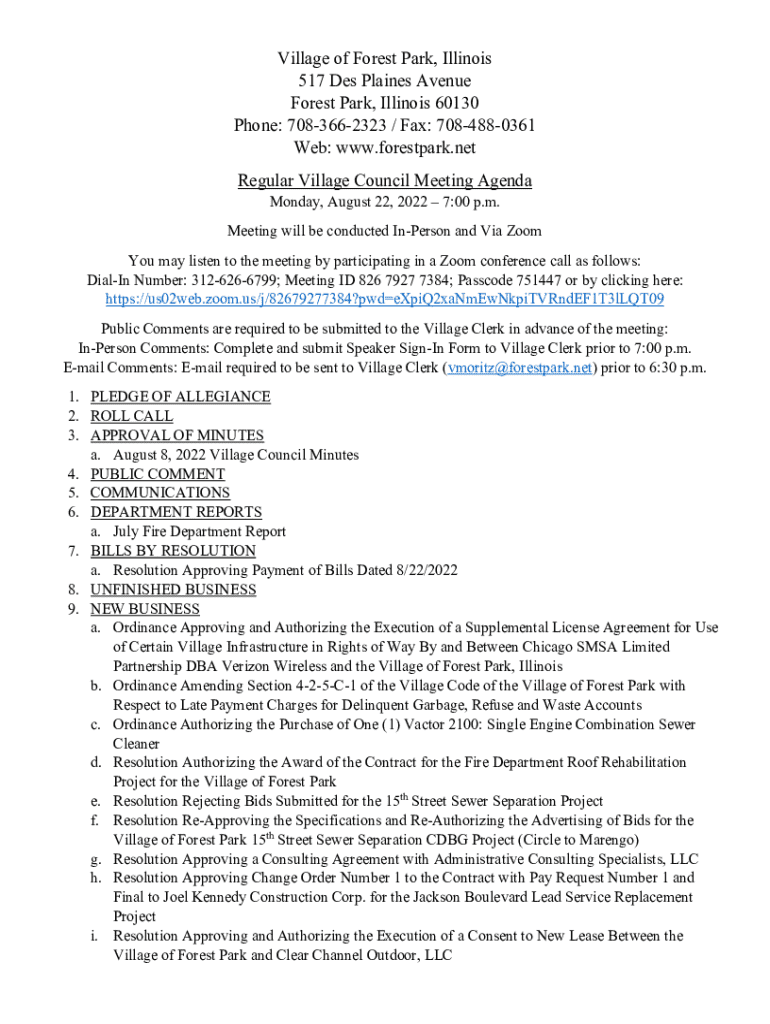 Village of Forest Park, Illinois
517 Des Plaines Avenue
Forest Park, Illinois 60130
Phone: 708-366-2323 / Fax: 708-488-0361
Web: www.forestpark.net

Regular Village Council Meeting Agenda
Monday, August 22, 2022 – 7:00 p.m.

Meeting will be conducted In-Person and Via Zoom

You may listen to the meeting by participating in a Zoom conference call as follows:
Dial-In Number: 312-626-6799; Meeting ID 826 7927 7384; Passcode 751447 or by clicking here:
https://us02web.zoom.us/j/82679277384?pwd=eXpiQ2xaNmEwNkpiTVRndEF1T3lLQT09

Public Comments are required to be submitted to the Village Clerk in advance of the meeting:
In-Person Comments: Complete and submit Speaker Sign-In Form to Village Clerk prior to 7:00 p.m.
E-mail Comments: E-mail required to be sent to Village Clerk (vmoritz@forestpark.net) prior to 6:30 p.m.

1. PLEDGE OF ALLEGIANCE
2. ROLL CALL
3. APPROVAL OF MINUTES
a. August 8, 2022 Village Council Minutes
4. PUBLIC COMMENT
5. COMMUNICATIONS
6. DEPARTMENT REPORTS
a. July Fire Department Report
7. BILLS BY RESOLUTION
a. Resolution Approving Payment of Bills Dated 8/22/2022
8. UNFINISHED BUSINESS
9. NEW BUSINESS
a. Ordinance Approving and Authorizing the Execution of a Supplemental License Agreement for Use of Certain Village Infrastructure in Rights of Way By and Between Chicago SMSA Limited Partnership DBA Verizon Wireless and the Village of Forest Park, Illinois
b. Ordinance Amending Section 4-2-5-C-1 of the Village Code of the Village of Forest Park with Respect to Late Payment Charges for Delinquent Garbage, Refuse and Waste Accounts
c. Ordinance Authorizing the Purchase of One (1) Vactor 2100: Single Engine Combination Sewer Cleaner
d. Resolution Authorizing the Award of the Contract for the Fire Department Roof Rehabilitation Project for the Village of Forest Park
e. Resolution Rejecting Bids Submitted for the 15$^{th}$ Street Sewer Separation Project
f. Resolution Re-Approving the Specifications and Re-Authorizing the Advertising of Bids for the Village of Forest Park 15$^{th}$ Street Sewer Separation CDBG Project (Circle to Marengo)
g. Resolution Approving a Consulting Agreement with Administrative Consulting Specialists, LLC
h. Resolution Approving Change Order Number 1 to the Contract with Pay Request Number 1 and Final to Joel Kennedy Construction Corp. for the Jackson Boulevard Lead Service Replacement Project
i. Resolution Approving and Authorizing the Execution of a Consent to New Lease Between the Village of Forest Park and Clear Channel Outdoor, LLC